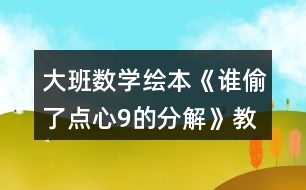 大班数学绘本《谁偷了点心9的分解》教